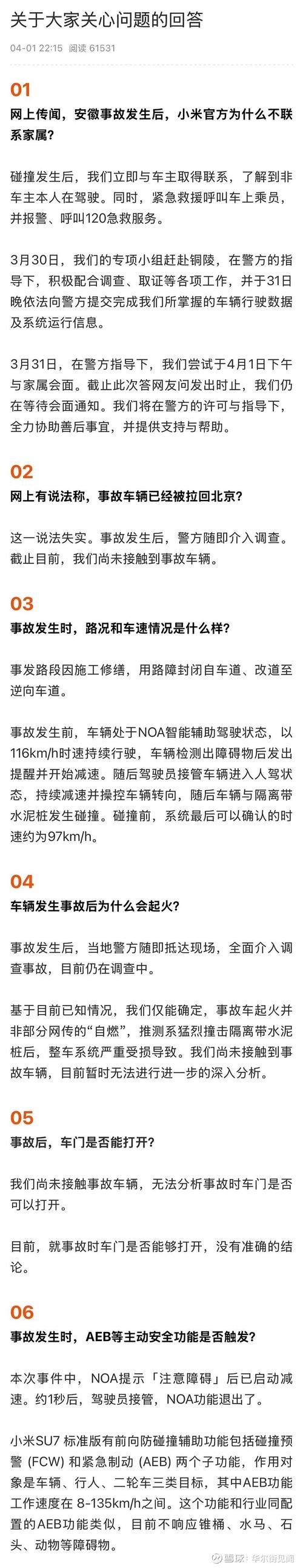 关于大家关心问题的回答

04-01 22:15　阅读 61531

01

网上传闻，安徽事故发生后，小米官方为什么不联系家属?

碰撞发生后，我们立即与车主取得联系，了解到非车主本人在驾驶。同时，紧急救援呼叫车上乘员，并报警、呼叫120急救服务。

3月30日，我们的专项小组赶赴铜陵，在警方的指导下，积极配合调查、取证等各项工作，并于31日晚依法向警方提交完成我们所掌握的车辆行驶数据及系统运行信息。

3月31日，在警方指导下，我们尝试于4月1日下午与家属会面。截止此次答网友问发出时止，我们仍在等待会面通知。我们将在警方的许可与指导下，全力协助善后事宜，并提供支持与帮助。

02

网上有说法称，事故车辆已经被拉回北京?

这一说法失实。事故发生后，警方随即介入调查。截止目前，我们尚未接触到事故车辆。

03

事故发生时，路况和车速情况是什么样?

事发路段因施工修缮，用路障封闭自车道、改道至逆向车道。

事故发生前，车辆处于NOA智能辅助驾驶状态，以116km/h时速持续行驶，车辆检测出障碍物后发出提醒并开始减速。随后驾驶员接管车辆进入人驾状态，持续减速并操控车辆转向，随后车辆与隔离带水泥桩发生碰撞。碰撞前，系统最后可以确认的时速约为97km/h。

04

车辆发生事故后为什么会起火?

事故发生后，当地警方随即抵达现场，全面介入调查事故，目前仍在调查中。

基于目前已知情况，我们仅能确定，事故车起火并非部分网传的“自燃”，推测系猛烈撞击隔离带水泥桩后，整车系统严重受损导致。我们尚未接触到事故车辆，目前暂时无法进行进一步的深入分析。

05

事故后，车门是否能打开?

我们尚未接触事故车辆，无法分析事故时车门是否可以打开。

目前，就事故时车门是否能够打开，没有准确的结论。

06

事故发生时，AEB等主动安全功能是否触发?

本次事件中，NOA提示「注意障碍」后已启动减速。约1秒后，驾驶员接管，NOA功能退出了。

小米SU7 标准版有前向防碰撞辅助功能包括碰撞预警 (FCW) 和紧急制动 (AEB) 两个子功能，作用对象是车辆、行人、二轮车三类目标，其中AEB功能工作速度在 8-135km/h之间。这个功能和行业同配置的AEB功能类似，目前不响应锥桶、水马、石头、动物等障碍物。

雪球：华尔街见闻